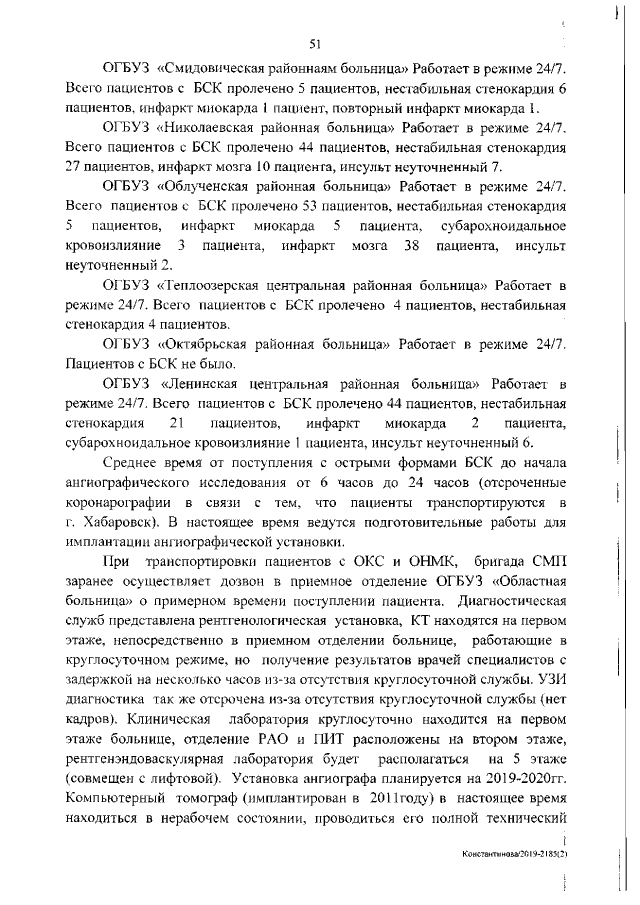 51

ОГБУЗ «Смидовическая районнаям больница» Работает в режиме 24/7. Всего пациентов с БСК пролечено 5 пациентов, нестабильная стенокардия 6 пациентов, инфаркт миокарда 1 пациент, повторный инфаркт миокарда 1.

ОГБУЗ «Николаевская районная больница» Работает в режиме 24/7. Всего пациентов с БСК пролечено 44 пациентов, нестабильная стенокардия 27 пациентов, инфаркт мозга 10 пациента, инсульт неуточненный 7.

ОГБУЗ «Облученская районная больница» Работает в режиме 24/7. Всего пациентов с БСК пролечено 53 пациентов, нестабильная стенокардия 5 пациентов, инфаркт миокарда 5 пациента, субарохноидальное кровоизлияние 3 пациента, инфаркт мозга 38 пациента, инсульт неуточненный 2.

ОГБУЗ «Теплоозерская центральная районная больница» Работает в режиме 24/7. Всего пациентов с БСК пролечено 4 пациентов, нестабильная стенокардия 4 пациентов.

ОГБУЗ «Октябрьская районная больница» Работает в режиме 24/7. Пациентов с БСК не было.

ОГБУЗ «Ленинская центральная районная больница» Работает в режиме 24/7. Всего пациентов с БСК пролечено 44 пациентов, нестабильная стенокардия 21 пациентов, инфаркт миокарда 2 пациента, субарохноидальное кровоизлияние 1 пациента, инсульт неуточненный 6.

Среднее время от поступления с острыми формами БСК до начала ангиографического исследования от 6 часов до 24 часов (отсроченные коронарографии в связи с тем, что пациенты транспортируются в г. Хабаровск). В настоящее время ведутся подготовительные работы для имплантации ангиографической установки.

При транспортировки пациентов с ОКС и ОНМК, бригада СМП заранее осуществляет дозвон в приемное отделение ОГБУЗ «Областная больница» о примерном времени поступлении пациента. Диагностическая служб представлена рентгенологическая установка, КТ находятся на первом этаже, непосредственно в приемном отделении больнице, работающие в круглосуточном режиме, но получение результатов врачей специалистов с задержкой на несколько часов из-за отсутствия круглосуточной службы. УЗИ диагностика так же отсрочена из-за отсутствия круглосуточной службы (нет кадров). Клиническая лаборатория круглосуточно находится на первом этаже больнице, отделение РАО и ПИТ расположены на втором этаже, рентгенэндоваскулярная лаборатория будет располагаться на 5 этаже (совмещен с лифтовой). Установка ангиографа планируется на 2019-2020гг. Компьютерный томограф (имплантирован в 2011году) в настоящее время находиться в нерабочем состоянии, проводиться его полной технический

Константинова/2019-2185(2)